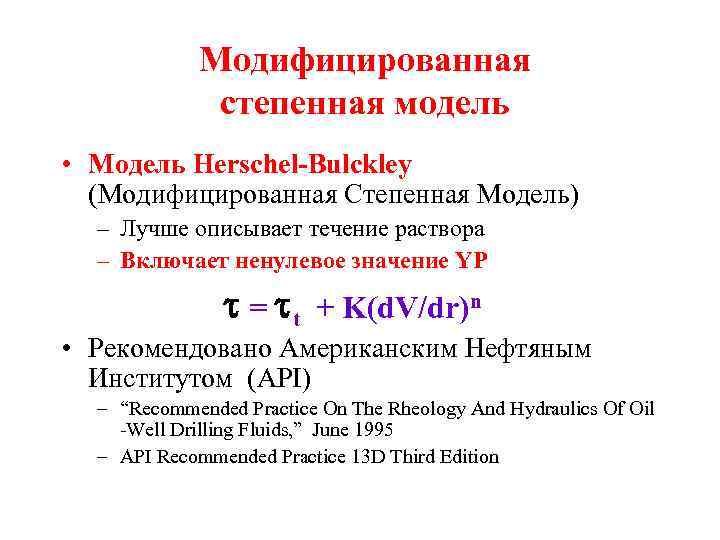 Модифицированная степенная модель

• Модель Herschel-Bulckley (Модифицированная Степенная Модель)
  – Лучше описывает течение раствора
  – Включает ненулевое значение YP

$\tau = \tau_t + K(dV/dr)^n$

• Рекомендовано Американским Нефтяным Институтом (API)
  – “Recommended Practice On The Rheology And Hydraulics Of Oil -Well Drilling Fluids,” June 1995
  – API Recommended Practice 13D Third Edition